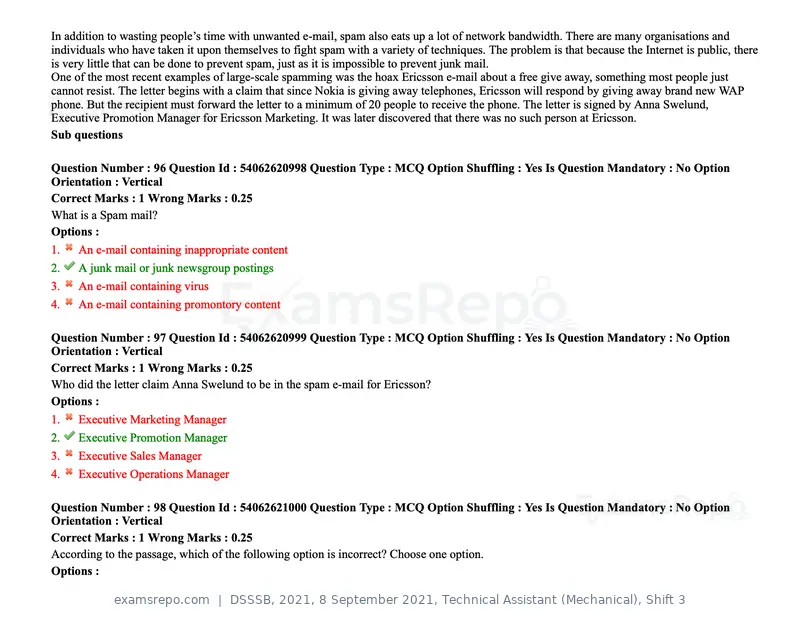 In addition to wasting people's time with unwanted e-mail, spam also eats up a lot of network bandwidth. There are many organisations and individuals who have taken it upon themselves to fight spam with a variety of techniques. The problem is that because the Internet is public, there is very little that can be done to prevent spam, just as it is impossible to prevent junk mail.

One of the most recent examples of large-scale spamming was the hoax Ericsson e-mail about a free give away, something most people just cannot resist. The letter begins with a claim that since Nokia is giving away telephones, Ericsson will respond by giving away brand new WAP phone. But the recipient must forward the letter to a minimum of 20 people to receive the phone. The letter is signed by Anna Swelund, Executive Promotion Manager for Ericsson Marketing. It was later discovered that there was no such person at Ericsson.

Sub questions

Question Number : 96 Question Id : 54062620998 Question Type : MCQ Option Shuffling : Yes Is Question Mandatory : No Option Orientation : Vertical

Correct Marks : 1 Wrong Marks : 0.25

What is a Spam mail?

Options :

1. ✖ An e-mail containing inappropriate content
2. ✔ A junk mail or junk newsgroup postings
3. ✖ An e-mail containing virus
4. ✖ An e-mail containing promontory content

Question Number : 97 Question Id : 54062620999 Question Type : MCQ Option Shuffling : Yes Is Question Mandatory : No Option Orientation : Vertical

Correct Marks : 1 Wrong Marks : 0.25

Who did the letter claim Anna Swelund to be in the spam e-mail for Ericsson?

Options :

1. ✖ Executive Marketing Manager
2. ✔ Executive Promotion Manager
3. ✖ Executive Sales Manager
4. ✖ Executive Operations Manager

Question Number : 98 Question Id : 54062621000 Question Type : MCQ Option Shuffling : Yes Is Question Mandatory : No Option Orientation : Vertical

Correct Marks : 1 Wrong Marks : 0.25

According to the passage, which of the following option is incorrect? Choose one option.

Options :

examsrepo.com | DSSSB, 2021, 8 September 2021, Technical Assistant (Mechanical), Shift 3

ExamsRepo